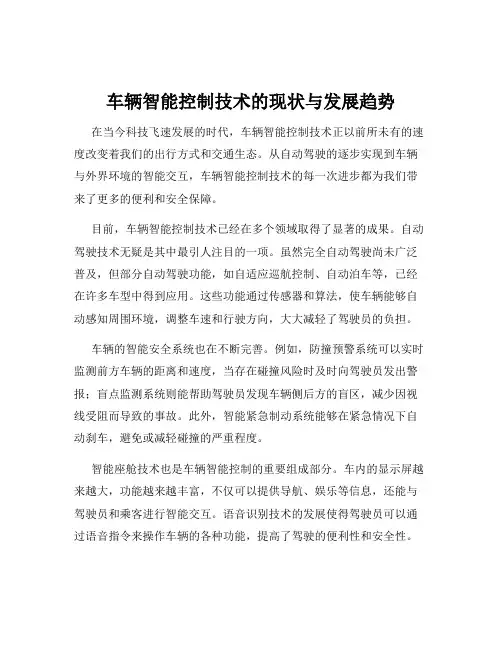 车辆智能控制技术的现状与发展趋势

在当今科技飞速发展的时代，车辆智能控制技术正以前所未有的速度改变着我们的出行方式和交通生态。从自动驾驶的逐步实现到车辆与外界环境的智能交互，车辆智能控制技术的每一次进步都为我们带来了更多的便利和安全保障。

目前，车辆智能控制技术已经在多个领域取得了显著的成果。自动驾驶技术无疑是其中最引人注目的一项。虽然完全自动驾驶尚未广泛普及，但部分自动驾驶功能，如自适应巡航控制、自动泊车等，已经在许多车型中得到应用。这些功能通过传感器和算法，使车辆能够自动感知周围环境，调整车速和行驶方向，大大减轻了驾驶员的负担。

车辆的智能安全系统也在不断完善。例如，防撞预警系统可以实时监测前方车辆的距离和速度，当存在碰撞风险时及时向驾驶员发出警报；盲点监测系统则能帮助驾驶员发现车辆侧后方的盲区，减少因视线受阻而导致的事故。此外，智能紧急制动系统能够在紧急情况下自动刹车，避免或减轻碰撞的严重程度。

智能座舱技术也是车辆智能控制的重要组成部分。车内的显示屏越来越大，功能越来越丰富，不仅可以提供导航、娱乐等信息，还能与驾驶员和乘客进行智能交互。语音识别技术的发展使得驾驶员可以通过语音指令来操作车辆的各种功能，提高了驾驶的便利性和安全性。